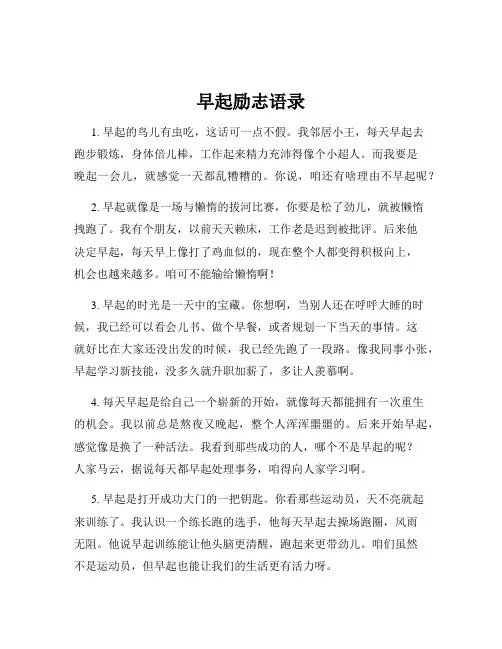 早起励志语录

1. 早起的鸟儿有虫吃，这话可一点不假。我邻居小王，每天早起去跑步锻炼，身体倍儿棒，工作起来精力充沛得像个小超人。而我要是晚起一会儿，就感觉一天都乱糟糟的。你说，咱还有啥理由不早起呢？

2. 早起就像是一场与懒惰的拔河比赛，你要是松了劲儿，就被懒惰拽跑了。我有个朋友，以前天天赖床，工作老是迟到被批评。后来他决定早起，每天早上像打了鸡血似的，现在整个人都变得积极向上，机会也越来越多。咱可不能输给懒惰啊！

3. 早起的时光是一天中的宝藏。你想啊，当别人还在呼呼大睡的时候，我已经可以看会儿书、做个早餐，或者规划一下当天的事情。这就好比在大家还没出发的时候，我已经先跑了一段路。像我同事小张，早起学习新技能，没多久就升职加薪了，多让人羡慕啊。

4. 每天早起是给自己一个崭新的开始，就像每天都能拥有一次重生的机会。我以前总是熬夜又晚起，整个人浑浑噩噩的。后来开始早起，感觉像是换了一种活法。我看到那些成功的人，哪个不是早起的呢？人家马云，据说每天都早起处理事务，咱得向人家学习啊。

5. 早起是打开成功大门的一把钥匙。你看那些运动员，天不亮就起来训练了。我认识一个练长跑的选手，他每天早起去操场跑圈，风雨无阻。他说早起训练能让他头脑更清醒，跑起来更带劲儿。咱们虽然不是运动员，但早起也能让我们的生活更有活力呀。